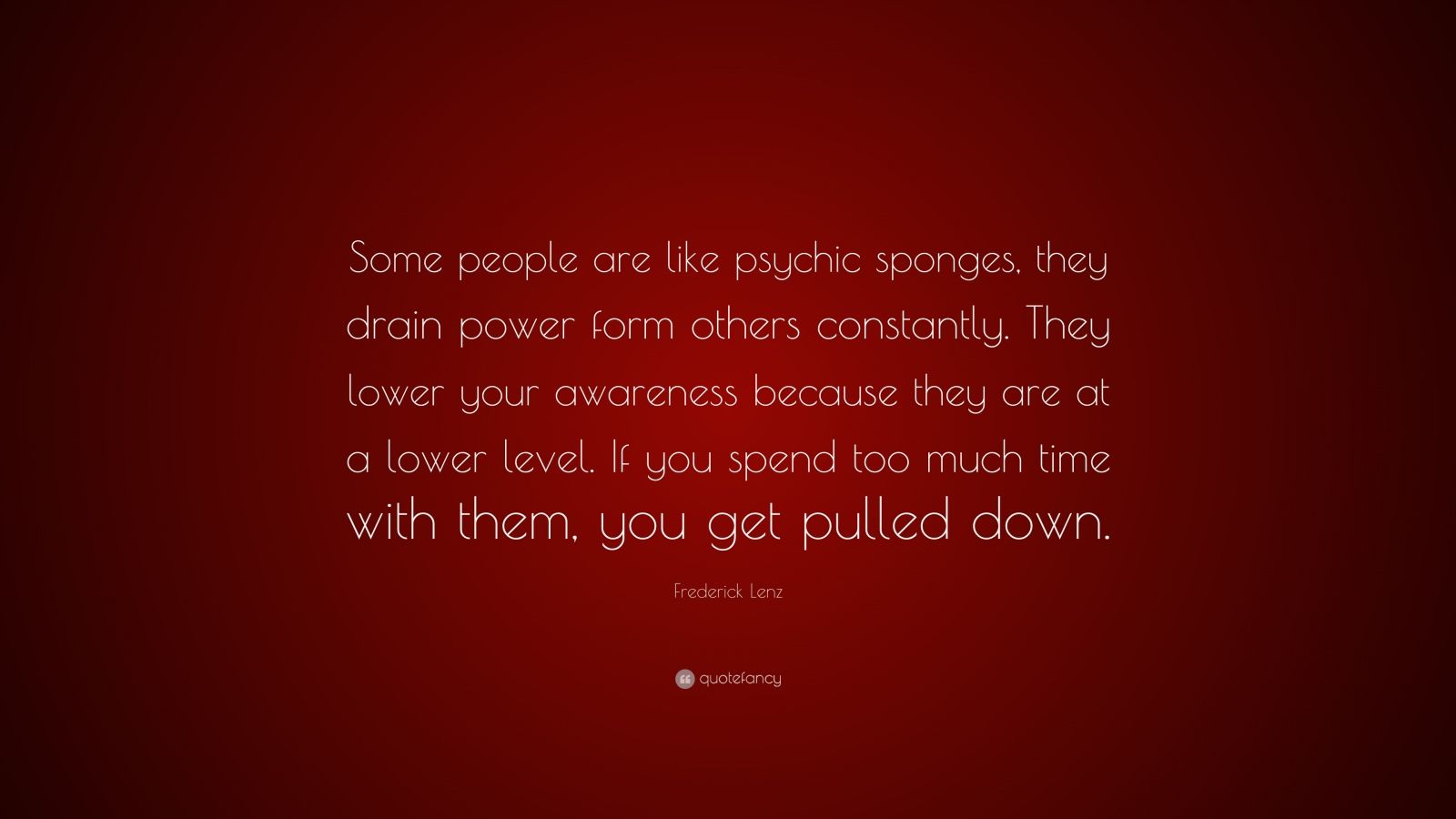 Some people are like psychic sponges, they drain power form others constantly. They lower your awareness because they are at a lower level. If you spend too much time with them, you get pulled down.

Frederick Lenz

quotefancy